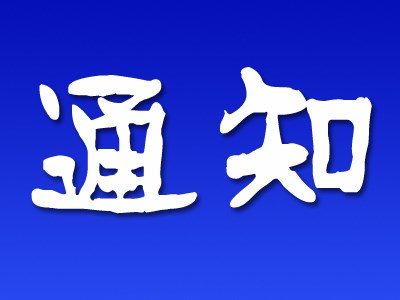 通知